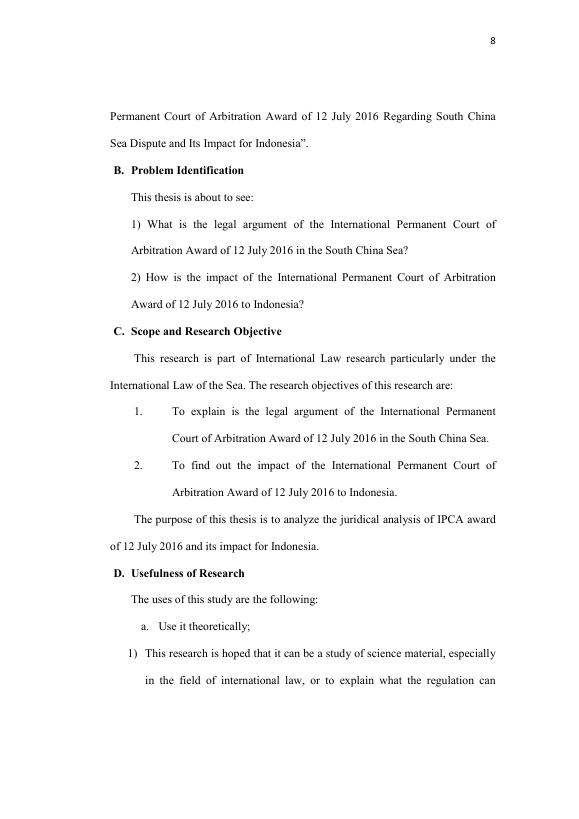 8

Permanent Court of Arbitration Award of 12 July 2016 Regarding South China Sea Dispute and Its Impact for Indonesia".

B. Problem Identification

This thesis is about to see:

1) What is the legal argument of the International Permanent Court of Arbitration Award of 12 July 2016 in the South China Sea?

2) How is the impact of the International Permanent Court of Arbitration Award of 12 July 2016 to Indonesia?

C. Scope and Research Objective

This research is part of International Law research particularly under the International Law of the Sea. The research objectives of this research are:

1. To explain is the legal argument of the International Permanent Court of Arbitration Award of 12 July 2016 in the South China Sea.

2. To find out the impact of the International Permanent Court of Arbitration Award of 12 July 2016 to Indonesia.

The purpose of this thesis is to analyze the juridical analysis of IPCA award of 12 July 2016 and its impact for Indonesia.

D. Usefulness of Research

The uses of this study are the following:

a. Use it theoretically;

1) This research is hoped that it can be a study of science material, especially in the field of international law, or to explain what the regulation can